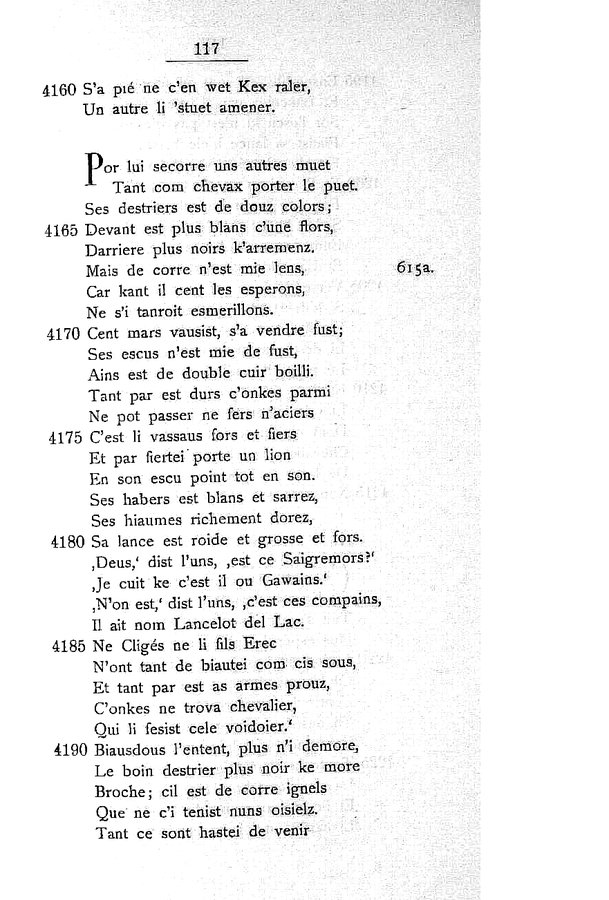 117

4160 S'a pié ne c'en wet Kex raler,
Un autre li 'stuet amener.

Por lui secorre uns autres muet
Tant com chevax porter le puet.
Ses destriers est de douz colors;
4165 Devant est plus blans c'une flors,
Darriere plus noirs k'arremenz.
Mais de corre n'est mie lens, 615a.
Car kant il cent les esperons,
Ne s'i tanroit esmerillons.
4170 Cent mars vausist, s'a vendre fust;
Ses escus n'est mie de fust,
Ains est de double cuir boilli.
Tant par est durs c'onkes parmi
Ne pot passer ne fers n'aciers
4175 C'est li vassaus fors et fiers
Et par fiertei porte un lion
En son escu point tot en son.
Ses habers est blans et sarrez,
Ses hiaumes richement dorez,
4180 Sa lance est roide et grosse et fors.
‚Deus,' dist l'uns, ‚est ce Saigremors?'
‚Je cuit ke c'est il ou Gawains.'
‚N'on est,' dist l'uns, ‚c'est ces compains,
Il ait nom Lancelot del Lac.
4185 Ne Cligés ne li fils Erec
N'ont tant de biautei com cis sous,
Et tant par est as armes prouz,
C'onkes ne trova chevalier,
Qui li fesist cele voidoier.'
4190 Biausdous l'entent, plus n'i demore,
Le boin destrier plus noir ke more
Broche; cil est de corre ignels
Que ne c'i tenist nuns oisielz.
Tant ce sont hastei de venir